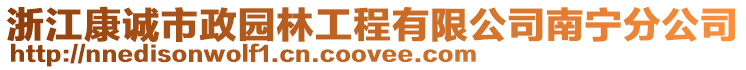 浙江康诚市政园林工程有限公司南宁分公司
http://nnedisonwolf1.cn.coovee.com